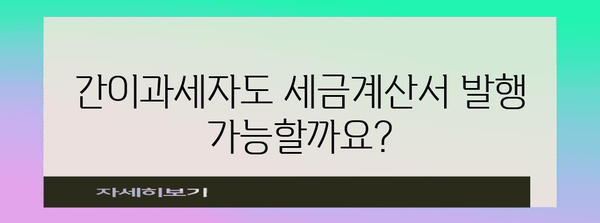 간이과세자도 세금계산서 발행 가능할까요?

자세히보기